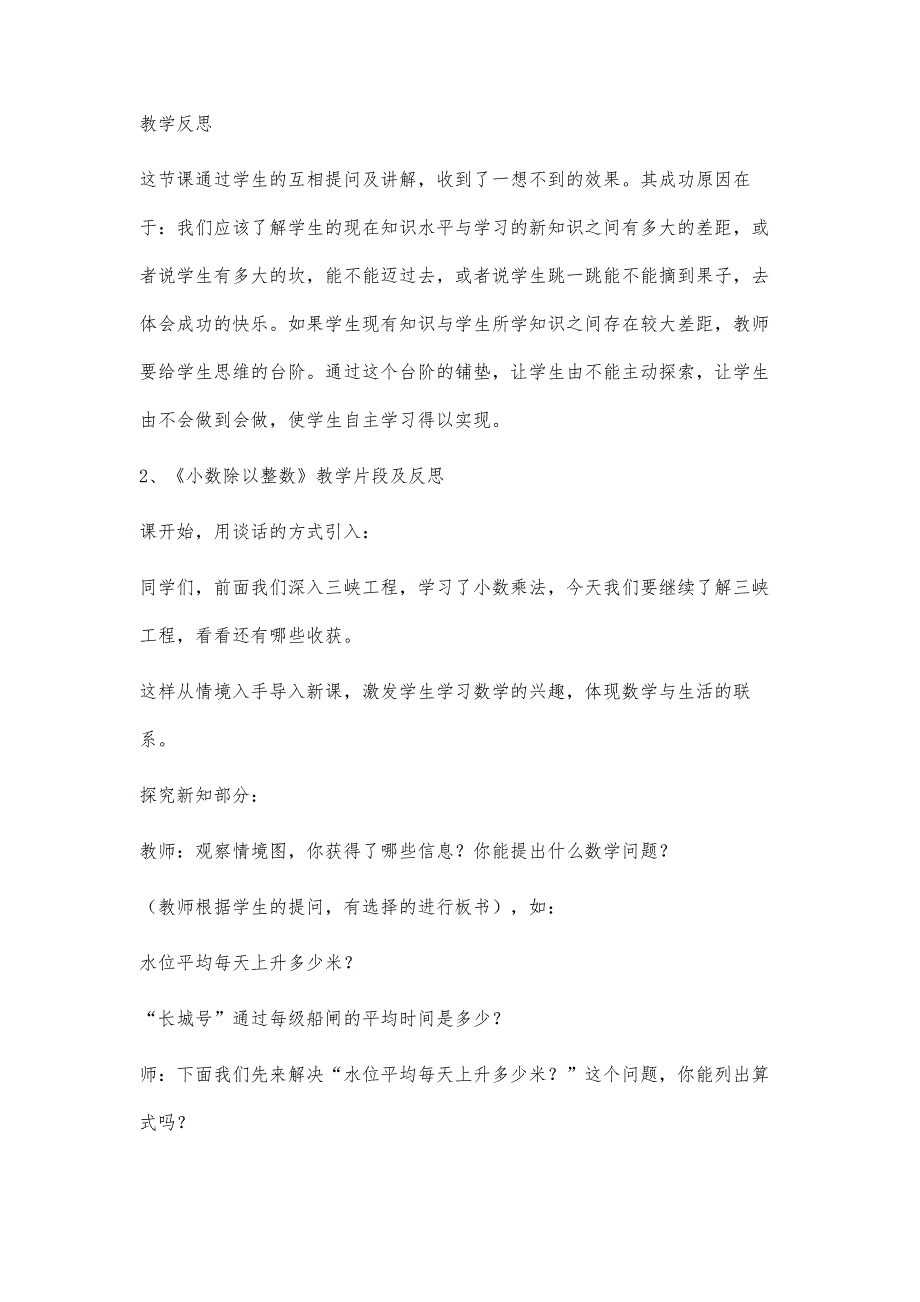 教学反思

这节课通过学生的互相提问及讲解，收到了一想不到的效果。其成功原因在于：我们应该了解学生的现在知识水平与学习的新知识之间有多大的差距，或者说学生有多大的坎，能不能迈过去，或者说学生跳一跳能不能摘到果子，去体会成功的快乐。如果学生现有知识与学生所学知识之间存在较大差距，教师要给学生思维的台阶。通过这个台阶的铺垫，让学生由不能主动探索，让学生由不会做到会做，使学生自主学习得以实现。

2、《小数除以整数》教学片段及反思

课开始，用谈话的方式引入：

同学们，前面我们深入三峡工程，学习了小数乘法，今天我们要继续了解三峡工程，看看还有哪些收获。

这样从情境入手导入新课，激发学生学习数学的兴趣，体现数学与生活的联系。

探究新知部分：

教师：观察情境图，你获得了哪些信息？你能提出什么数学问题？

（教师根据学生的提问，有选择的进行板书），如：

水位平均每天上升多少米？

“长城号”通过每级船闸的平均时间是多少？

师：下面我们先来解决“水位平均每天上升多少米？”这个问题，你能列出算式吗？